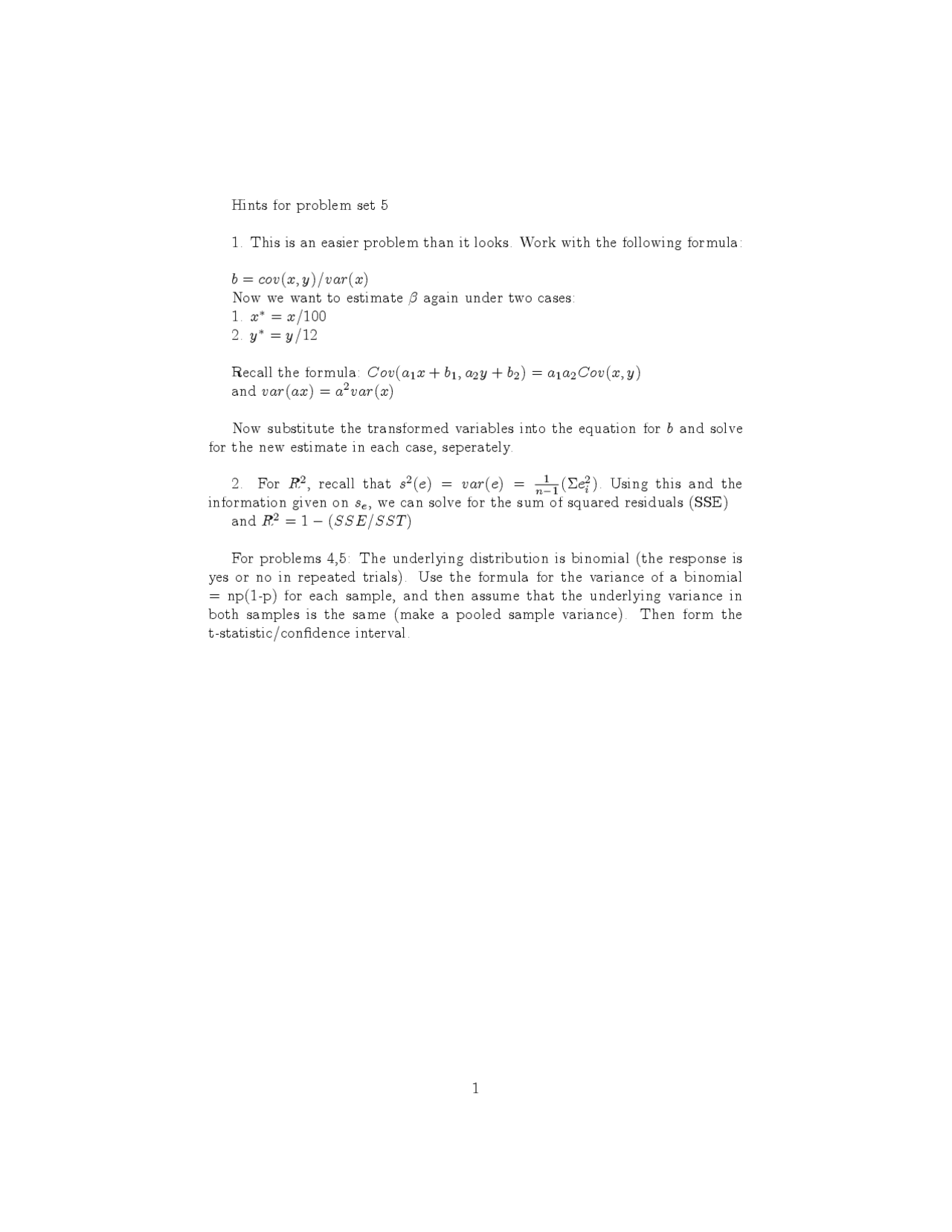 Hints for problem set 5

1. This is an easier problem than it looks. Work with the following formula:

$b = cov(x, y)/var(x)$
Now we want to estimate $\beta$ again under two cases:
1. $x^* = x/100$
2. $y^* = y/12$

Recall the formula: $Cov(a_1x + b_1, a_2y + b_2) = a_1a_2Cov(x, y)$
and $var(ax) = a^2var(x)$

Now substitute the transformed variables into the equation for $b$ and solve for the new estimate in each case, seperately.

2. For $R^2$, recall that $s^2(e) = var(e) = \frac{1}{n-1}(\Sigma e_i^2)$. Using this and the information given on $s_e$, we can solve for the sum of squared residuals (SSE) and $R^2 = 1 - (SSE/SST)$

For problems 4,5: The underlying distribution is binomial (the response is yes or no in repeated trials). Use the formula for the variance of a binomial = np(1-p) for each sample, and then assume that the underlying variance in both samples is the same (make a pooled sample variance). Then form the t-statistic/confidence interval.

1